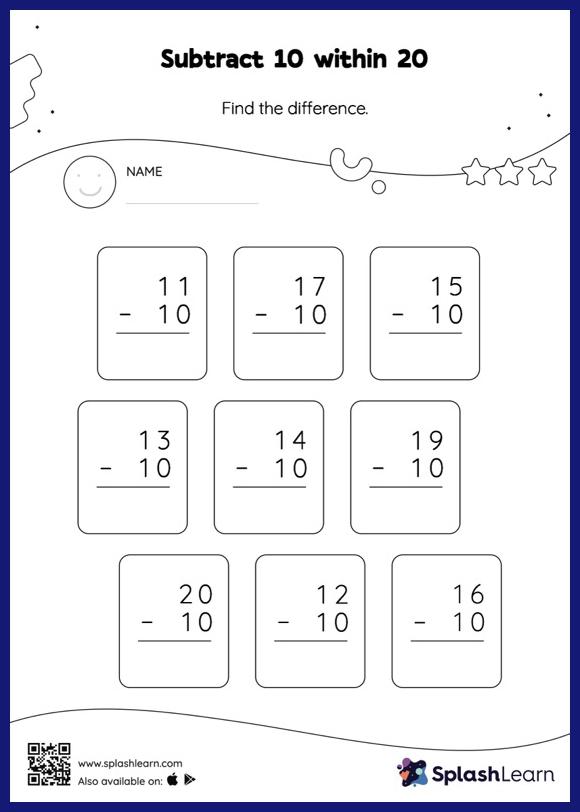 Subtract 10 within 20

Find the difference.

NAME

$\begin{array}{r} 11 \\ -\ 10 \\ \hline \end{array}$

$\begin{array}{r} 17 \\ -\ 10 \\ \hline \end{array}$

$\begin{array}{r} 15 \\ -\ 10 \\ \hline \end{array}$

$\begin{array}{r} 13 \\ -\ 10 \\ \hline \end{array}$

$\begin{array}{r} 14 \\ -\ 10 \\ \hline \end{array}$

$\begin{array}{r} 19 \\ -\ 10 \\ \hline \end{array}$

$\begin{array}{r} 20 \\ -\ 10 \\ \hline \end{array}$

$\begin{array}{r} 12 \\ -\ 10 \\ \hline \end{array}$

$\begin{array}{r} 16 \\ -\ 10 \\ \hline \end{array}$

www.splashlearn.com
Also available on:

SplashLearn